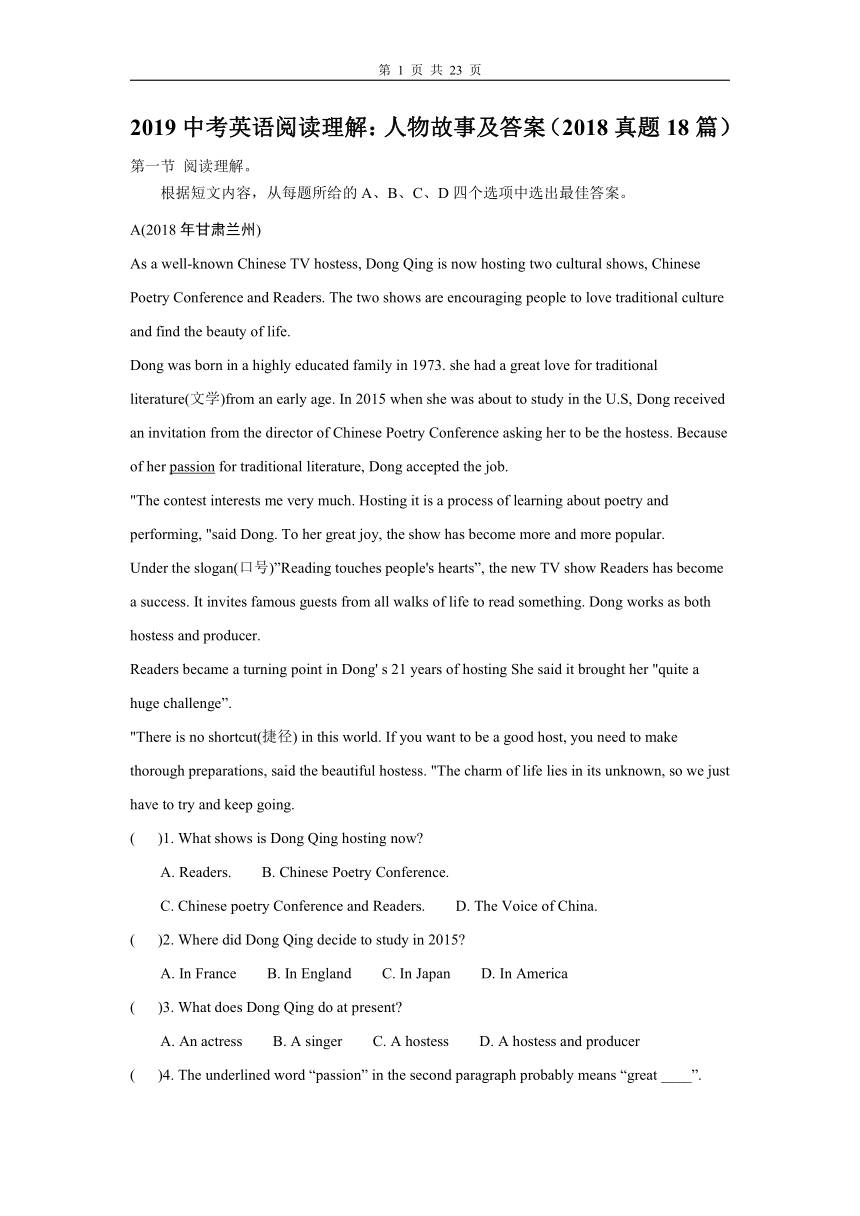 第 1 页 共 23 页

2019 中考英语阅读理解：人物故事及答案（2018 真题 18 篇）

第一节 阅读理解。

根据短文内容，从每题所给的 A、B、C、D 四个选项中选出最佳答案。

A(2018 年甘肃兰州)

As a well-known Chinese TV hostess, Dong Qing is now hosting two cultural shows, Chinese Poetry Conference and Readers. The two shows are encouraging people to love traditional culture and find the beauty of life.

Dong was born in a highly educated family in 1973. she had a great love for traditional literature(文学)from an early age. In 2015 when she was about to study in the U.S, Dong received an invitation from the director of Chinese Poetry Conference asking her to be the hostess. Because of her passion for traditional literature, Dong accepted the job.

"The contest interests me very much. Hosting it is a process of learning about poetry and performing, "said Dong. To her great joy, the show has become more and more popular.

Under the slogan(口号)”Reading touches people's hearts”, the new TV show Readers has become a success. It invites famous guests from all walks of life to read something. Dong works as both hostess and producer.

Readers became a turning point in Dong' s 21 years of hosting She said it brought her "quite a huge challenge”.

"There is no shortcut(捷径) in this world. If you want to be a good host, you need to make thorough preparations, said the beautiful hostess. "The charm of life lies in its unknown, so we just have to try and keep going.

( )1. What shows is Dong Qing hosting now?

A. Readers. B. Chinese Poetry Conference.

C. Chinese poetry Conference and Readers. D. The Voice of China.

( )2. Where did Dong Qing decide to study in 2015?

A. In France B. In England C. In Japan D. In America

( )3. What does Dong Qing do at present?

A. An actress B. A singer C. A hostess D. A hostess and producer

( )4. The underlined word “passion” in the second paragraph probably means “great ____”.